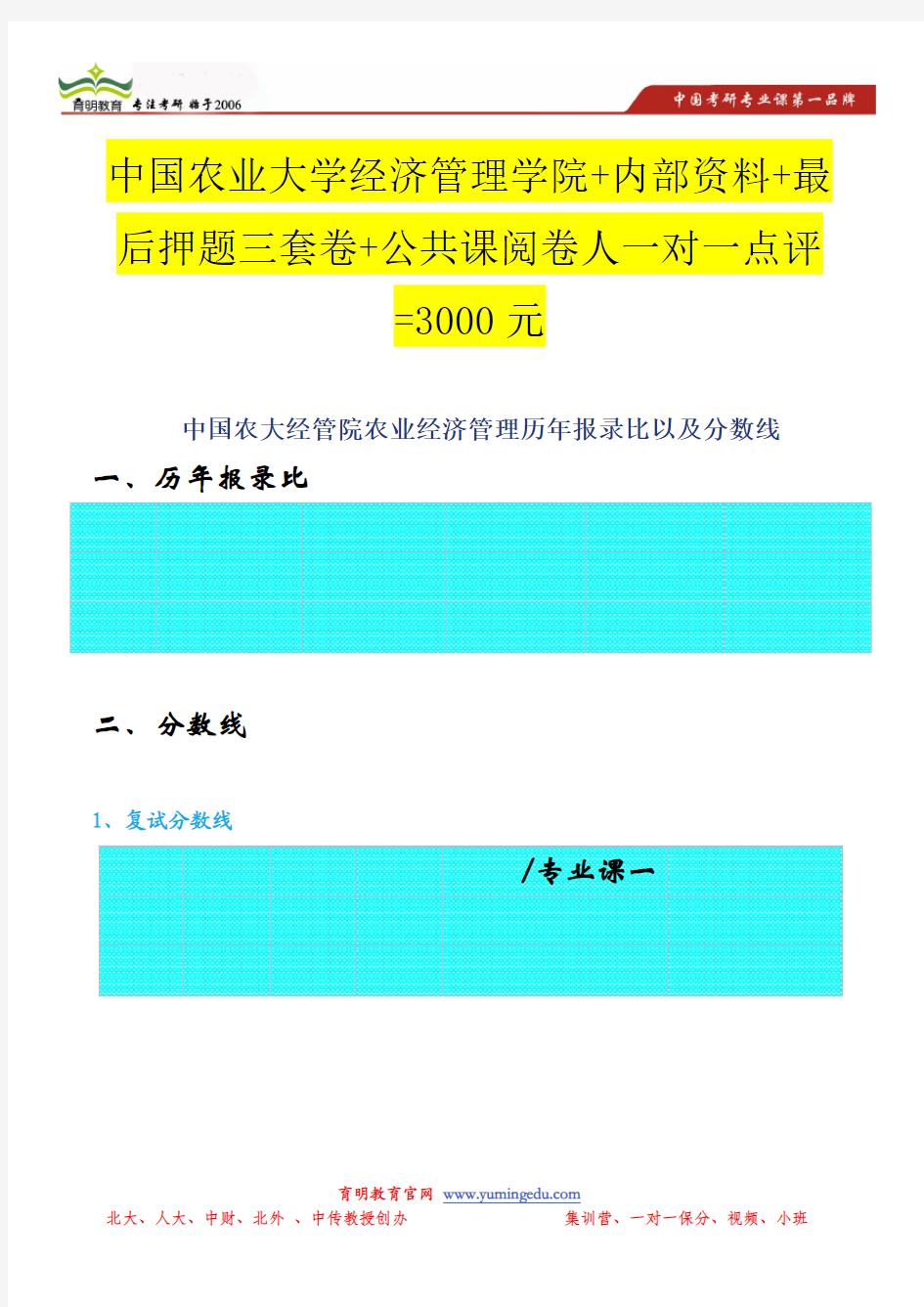 育明教育 专注考研 始于2006

中国考研专业课第一品牌

中国农业大学经济管理学院+内部资料+最后押题三套卷+公共课阅卷人一对一点评=3000 元

中国农大经管院农业经济管理历年报录比以及分数线

一、历年报录比

二、分数线

1、复试分数线

/专业课一

育明教育官网 www.yumingedu.com

北大、人大、中财、北外 、中传教授创办

集训营、一对一保分、视频、小班